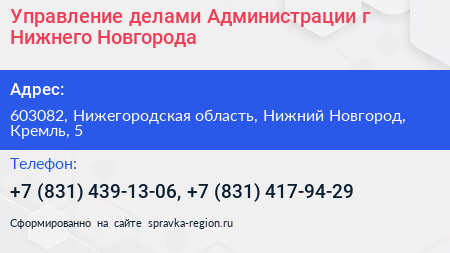 Управление делами Администрации г Нижнего Новгорода

Адрес:

603082, Нижегородская область, Нижний Новгород, Кремль, 5

Телефон:

+7 (831) 439-13-06, +7 (831) 417-94-29

Сформированно на сайте spravka-region.ru